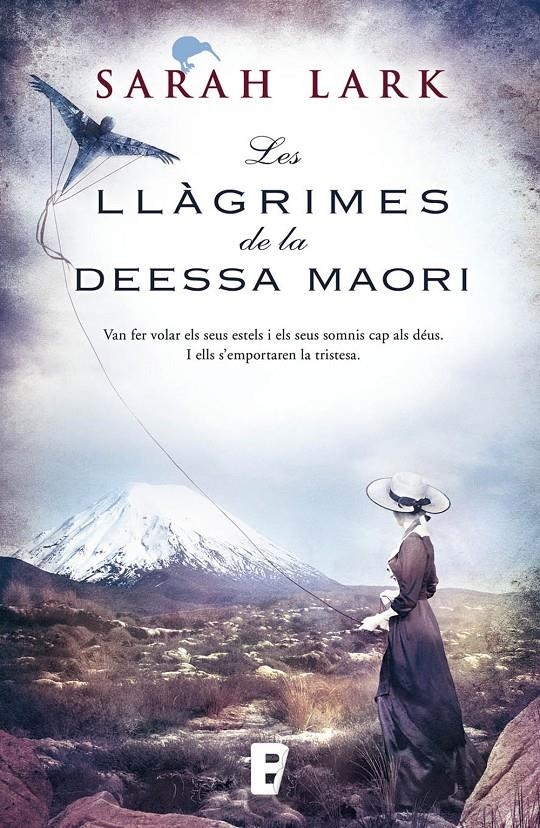 SARAH LARK

Les
LLÀGRIMES
de la
DEESSA MAORI

Van fer volar els seus estels i els seus somnis cap als déus.
I ells s'emportaren la tristesa.

B